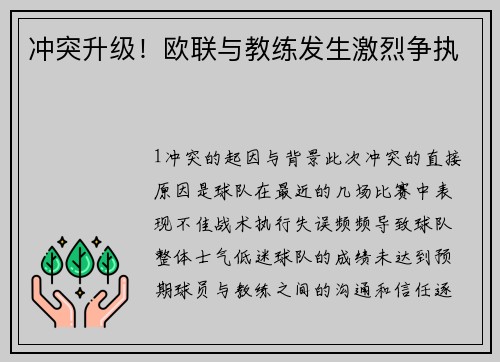 冲突升级！欧联与教练发生激烈争执

1冲突的起因与背景此次冲突的直接原因是球队在最近的几场比赛中表现不佳战术执行失误频频导致球队整体士气低迷球队的成绩未达到预期球员与教练之间的沟通和信任逐